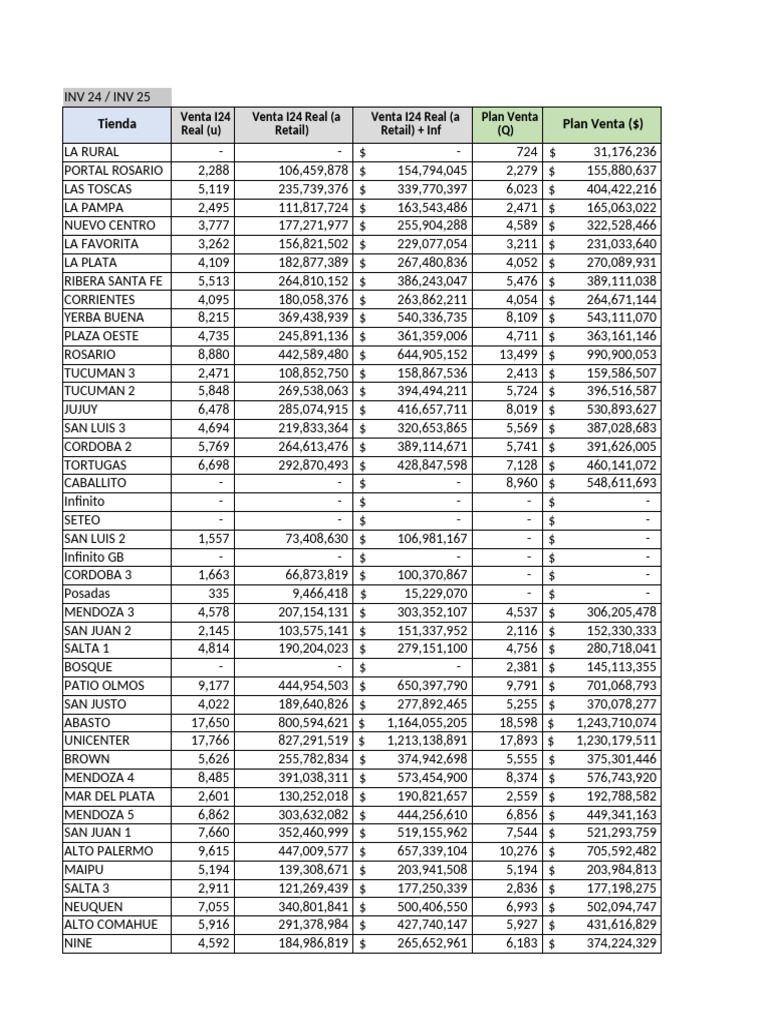 INV 24 / INV 25

| Tienda | Venta I24 Real (u) | Venta I24 Real (a Retail) | Venta I24 Real (a Retail) + Inf | Plan Venta (Q) | Plan Venta ($) |
|---|---|---|---|---|---|
| LA RURAL | - | - | $ - | 724 | $ 31,176,236 |
| PORTAL ROSARIO | 2,288 | 106,459,878 | $ 154,794,045 | 2,279 | $ 155,880,637 |
| LAS TOSCAS | 5,119 | 235,739,376 | $ 339,770,397 | 6,023 | $ 404,422,216 |
| LA PAMPA | 2,495 | 111,817,724 | $ 163,543,486 | 2,471 | $ 165,063,022 |
| NUEVO CENTRO | 3,777 | 177,271,977 | $ 255,904,288 | 4,589 | $ 322,528,466 |
| LA FAVORITA | 3,262 | 156,821,502 | $ 229,077,054 | 3,211 | $ 231,033,640 |
| LA PLATA | 4,109 | 182,877,389 | $ 267,480,836 | 4,052 | $ 270,089,931 |
| RIBERA SANTA FE | 5,513 | 264,810,152 | $ 386,243,047 | 5,476 | $ 389,111,038 |
| CORRIENTES | 4,095 | 180,058,376 | $ 263,862,211 | 4,054 | $ 264,671,144 |
| YERBA BUENA | 8,215 | 369,438,939 | $ 540,336,735 | 8,109 | $ 543,111,070 |
| PLAZA OESTE | 4,735 | 245,891,136 | $ 361,359,006 | 4,711 | $ 363,161,146 |
| ROSARIO | 8,880 | 442,589,480 | $ 644,905,152 | 13,499 | $ 990,900,053 |
| TUCUMAN 3 | 2,471 | 108,852,750 | $ 158,867,536 | 2,413 | $ 159,586,507 |
| TUCUMAN 2 | 5,848 | 269,538,063 | $ 394,494,211 | 5,724 | $ 396,516,587 |
| JUJUY | 6,478 | 285,074,915 | $ 416,657,711 | 8,019 | $ 530,893,627 |
| SAN LUIS 3 | 4,694 | 219,833,364 | $ 320,653,865 | 5,569 | $ 387,028,683 |
| CORDOBA 2 | 5,769 | 264,613,476 | $ 389,114,671 | 5,741 | $ 391,626,005 |
| TORTUGAS | 6,698 | 292,870,493 | $ 428,847,598 | 7,128 | $ 460,141,072 |
| CABALLITO | - | - | $ - | 8,960 | $ 548,611,693 |
| Infinito | - | - | $ - | - | $ - |
| SETEO | - | - | $ - | - | $ - |
| SAN LUIS 2 | 1,557 | 73,408,630 | $ 106,981,167 | - | $ - |
| Infinito GB | - | - | $ - | - | $ - |
| CORDOBA 3 | 1,663 | 66,873,819 | $ 100,370,867 | - | $ - |
| Posadas | 335 | 9,466,418 | $ 15,229,070 | - | $ - |
| MENDOZA 3 | 4,578 | 207,154,131 | $ 303,352,107 | 4,537 | $ 306,205,478 |
| SAN JUAN 2 | 2,145 | 103,575,141 | $ 151,337,952 | 2,116 | $ 152,330,333 |
| SALTA 1 | 4,814 | 190,204,023 | $ 279,151,100 | 4,756 | $ 280,718,041 |
| BOSQUE | - | - | $ - | 2,381 | $ 145,113,355 |
| PATIO OLMOS | 9,177 | 444,954,503 | $ 650,397,790 | 9,791 | $ 701,068,793 |
| SAN JUSTO | 4,022 | 189,640,826 | $ 277,892,465 | 5,255 | $ 370,078,277 |
| ABASTO | 17,650 | 800,594,621 | $ 1,164,055,205 | 18,598 | $ 1,243,710,074 |
| UNICENTER | 17,766 | 827,291,519 | $ 1,213,138,891 | 17,893 | $ 1,230,179,511 |
| BROWN | 5,626 | 255,782,834 | $ 374,942,698 | 5,555 | $ 375,301,446 |
| MENDOZA 4 | 8,485 | 391,038,311 | $ 573,454,900 | 8,374 | $ 576,743,920 |
| MAR DEL PLATA | 2,601 | 130,252,018 | $ 190,821,657 | 2,559 | $ 192,788,582 |
| MENDOZA 5 | 6,862 | 303,632,082 | $ 444,256,610 | 6,856 | $ 449,341,163 |
| SAN JUAN 1 | 7,660 | 352,460,999 | $ 519,155,962 | 7,544 | $ 521,293,759 |
| ALTO PALERMO | 9,615 | 447,009,577 | $ 657,339,104 | 10,276 | $ 705,592,482 |
| MAIPU | 5,194 | 139,308,671 | $ 203,941,508 | 5,194 | $ 203,984,813 |
| SALTA 3 | 2,911 | 121,269,439 | $ 177,250,339 | 2,836 | $ 177,198,275 |
| NEUQUEN | 7,055 | 340,801,841 | $ 500,406,550 | 6,993 | $ 502,094,747 |
| ALTO COMAHUE | 5,916 | 291,378,984 | $ 427,740,147 | 5,927 | $ 431,616,829 |
| NINE | 4,592 | 184,986,819 | $ 265,652,961 | 6,183 | $ 374,224,329 |